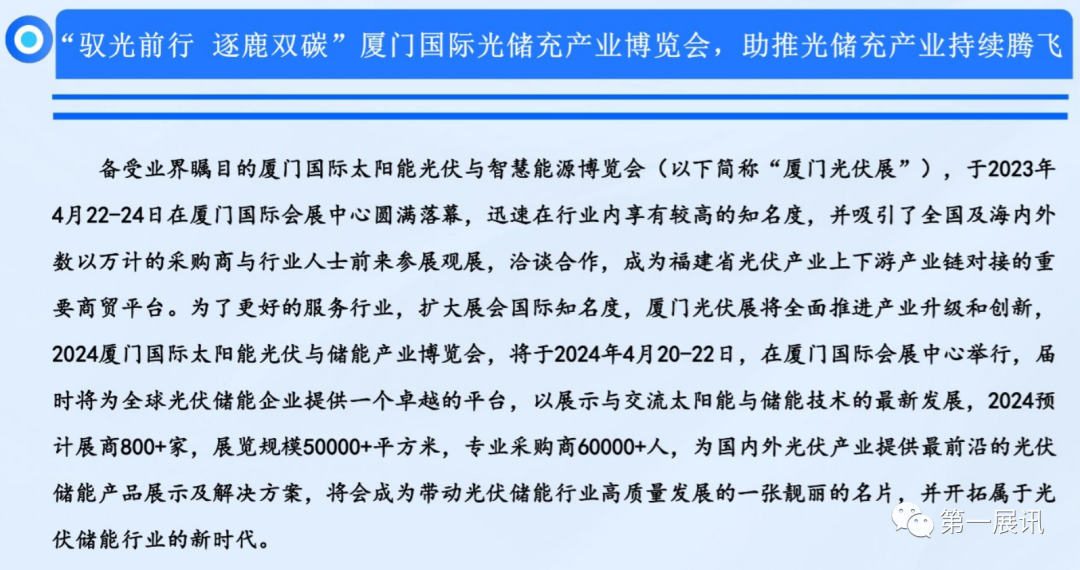 “驭光前行 逐鹿双碳”厦门国际光储充产业博览会，助推光储充产业持续腾飞

备受业界瞩目的厦门国际太阳能光伏与智慧能源博览会（以下简称“厦门光伏展”），于2023年4月22-24日在厦门国际会展中心圆满落幕，迅速在行业内享有较高的知名度，并吸引了全国及海内外数以万计的采购商与行业人士前来参展观展，洽谈合作，成为福建省光伏产业上下游产业链对接的重要商贸平台。为了更好的服务行业，扩大展会国际知名度，厦门光伏展将全面推进产业升级和创新，2024厦门国际太阳能光伏与储能产业博览会，将于2024年4月20-22日，在厦门国际会展中心举行，届时将为全球光伏储能企业提供一个卓越的平台，以展示与交流太阳能与储能技术的最新发展，2024预计展商800+家，展览规模50000+平方米，专业采购商60000+人，为国内外光伏产业提供最前沿的光伏储能产品展示及解决方案，将会成为带动光伏储能行业高质量发展的一张靓丽的名片，并开拓属于光伏储能行业的新时代。

第一展讯